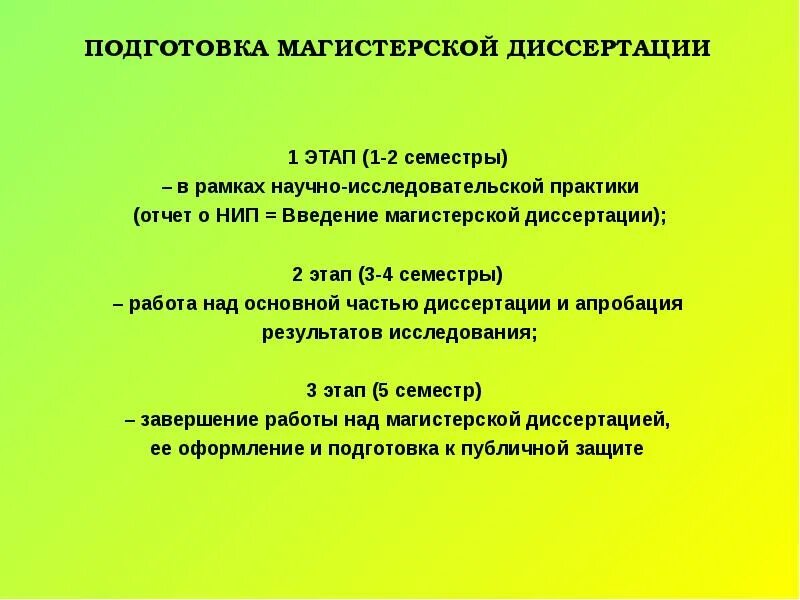 ПОДГОТОВКА МАГИСТЕРСКОЙ ДИССЕРТАЦИИ

1 ЭТАП (1-2 семестры)
– в рамках научно-исследовательской практики
(отчет о НИП = Введение магистерской диссертации);

2 этап (3-4 семестры)
– работа над основной частью диссертации и апробация результатов исследования;

3 этап (5 семестр)
– завершение работы над магистерской диссертацией, ее оформление и подготовка к публичной защите